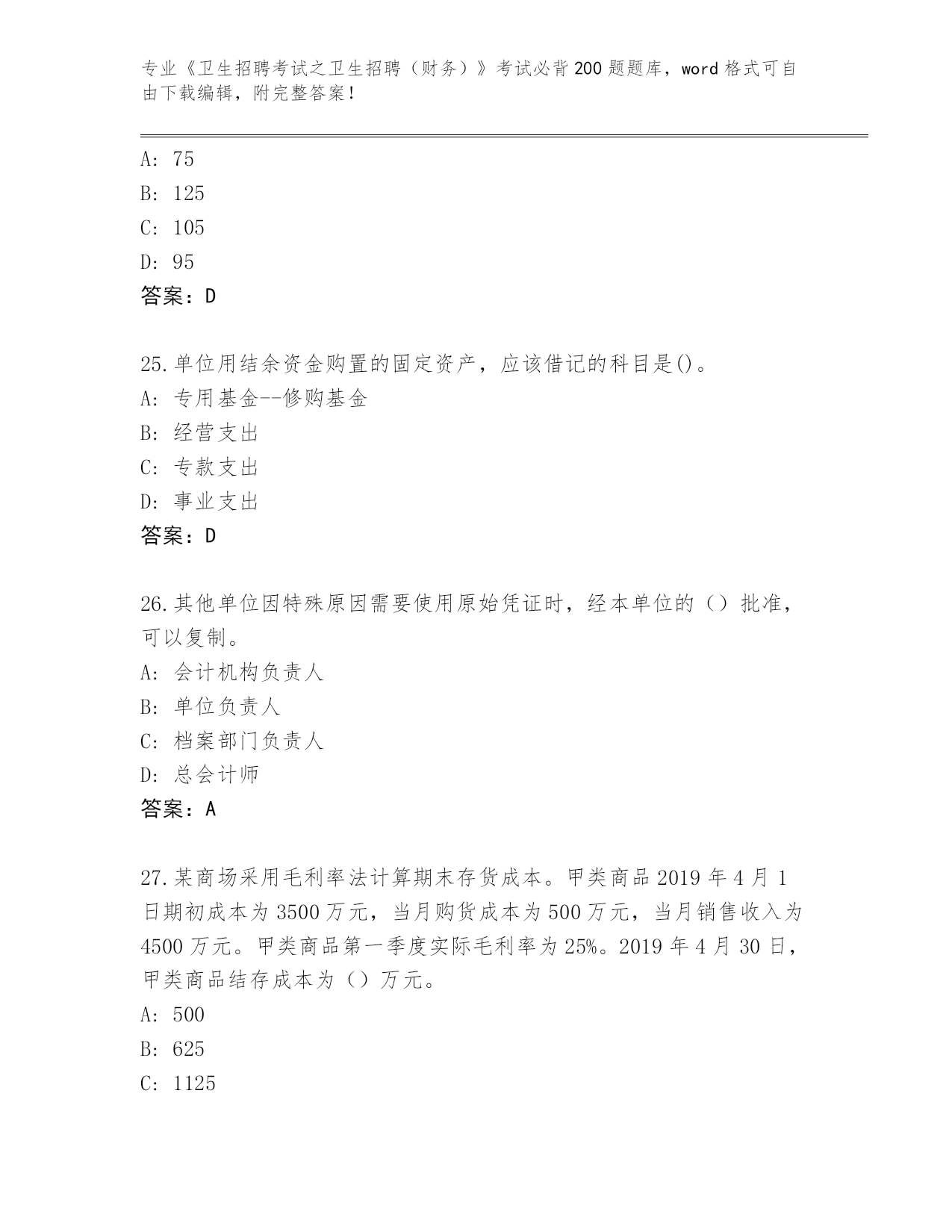 专业《卫生招聘考试之卫生招聘（财务）》考试必背200题题库，word格式可自由下载编辑，附完整答案！

A: 75
B: 125
C: 105
D: 95
答案：D

25.单位用结余资金购置的固定资产，应该借记的科目是()。
A: 专用基金--修购基金
B: 经营支出
C: 专款支出
D: 事业支出
答案：D

26.其他单位因特殊原因需要使用原始凭证时，经本单位的（）批准，可以复制。
A: 会计机构负责人
B: 单位负责人
C: 档案部门负责人
D: 总会计师
答案：A

27.某商场采用毛利率法计算期末存货成本。甲类商品2019年4月1日期初成本为3500万元，当月购货成本为500万元，当月销售收入为4500万元。甲类商品第一季度实际毛利率为25%。2019年4月30日，甲类商品结存成本为（）万元。
A: 500
B: 625
C: 1125